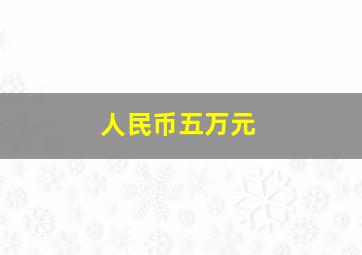 人民币五万元